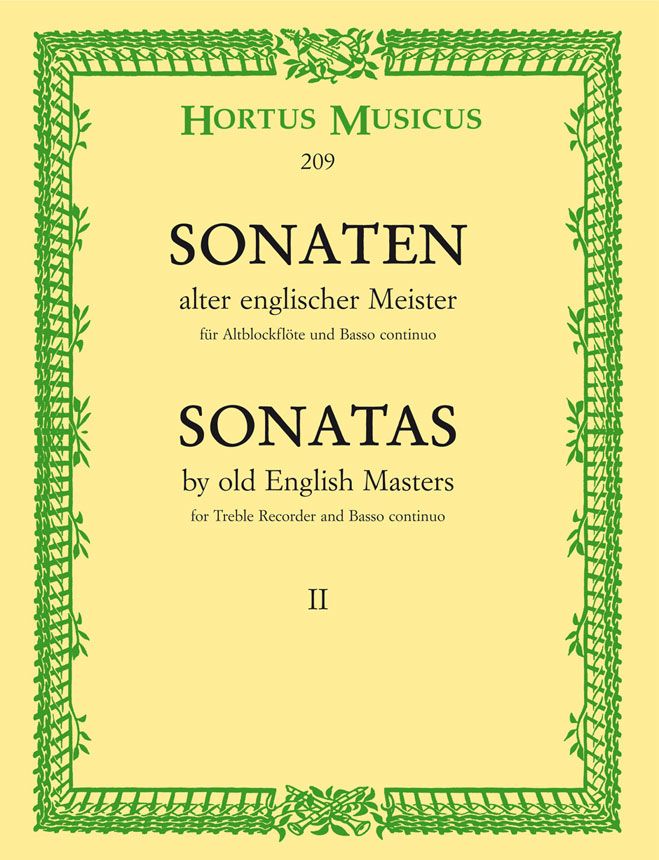 HORTUS MUSICUS

209

SONATEN

alter englischer Meister

für Altblockflöte und Basso continuo

SONATAS

by old English Masters

for Treble Recorder and Basso continuo

II